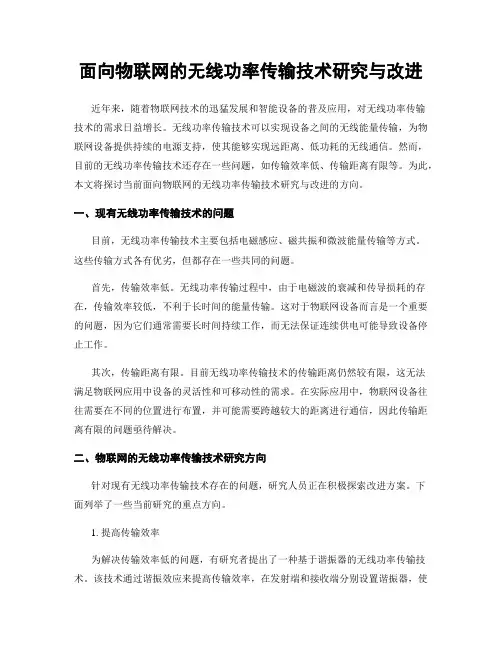 面向物联网的无线功率传输技术研究与改进

近年来，随着物联网技术的迅猛发展和智能设备的普及应用，对无线功率传输技术的需求日益增长。无线功率传输技术可以实现设备之间的无线能量传输，为物联网设备提供持续的电源支持，使其能够实现远距离、低功耗的无线通信。然而，目前的无线功率传输技术还存在一些问题，如传输效率低、传输距离有限等。为此，本文将探讨当前面向物联网的无线功率传输技术研究与改进的方向。

一、现有无线功率传输技术的问题

目前，无线功率传输技术主要包括电磁感应、磁共振和微波能量传输等方式。这些传输方式各有优劣，但都存在一些共同的问题。

首先，传输效率低。无线功率传输过程中，由于电磁波的衰减和传导损耗的存在，传输效率较低，不利于长时间的能量传输。这对于物联网设备而言是一个重要的问题，因为它们通常需要长时间持续工作，而无法保证连续供电可能导致设备停止工作。

其次，传输距离有限。目前无线功率传输技术的传输距离仍然较有限，这无法满足物联网应用中设备的灵活性和可移动性的需求。在实际应用中，物联网设备往往需要在不同的位置进行布置，并可能需要跨越较大的距离进行通信，因此传输距离有限的问题亟待解决。

二、物联网的无线功率传输技术研究方向

针对现有无线功率传输技术存在的问题，研究人员正在积极探索改进方案。下面列举了一些当前研究的重点方向。

1. 提高传输效率

为解决传输效率低的问题，有研究者提出了一种基于谐振器的无线功率传输技术。该技术通过谐振效应来提高传输效率，在发射端和接收端分别设置谐振器，使